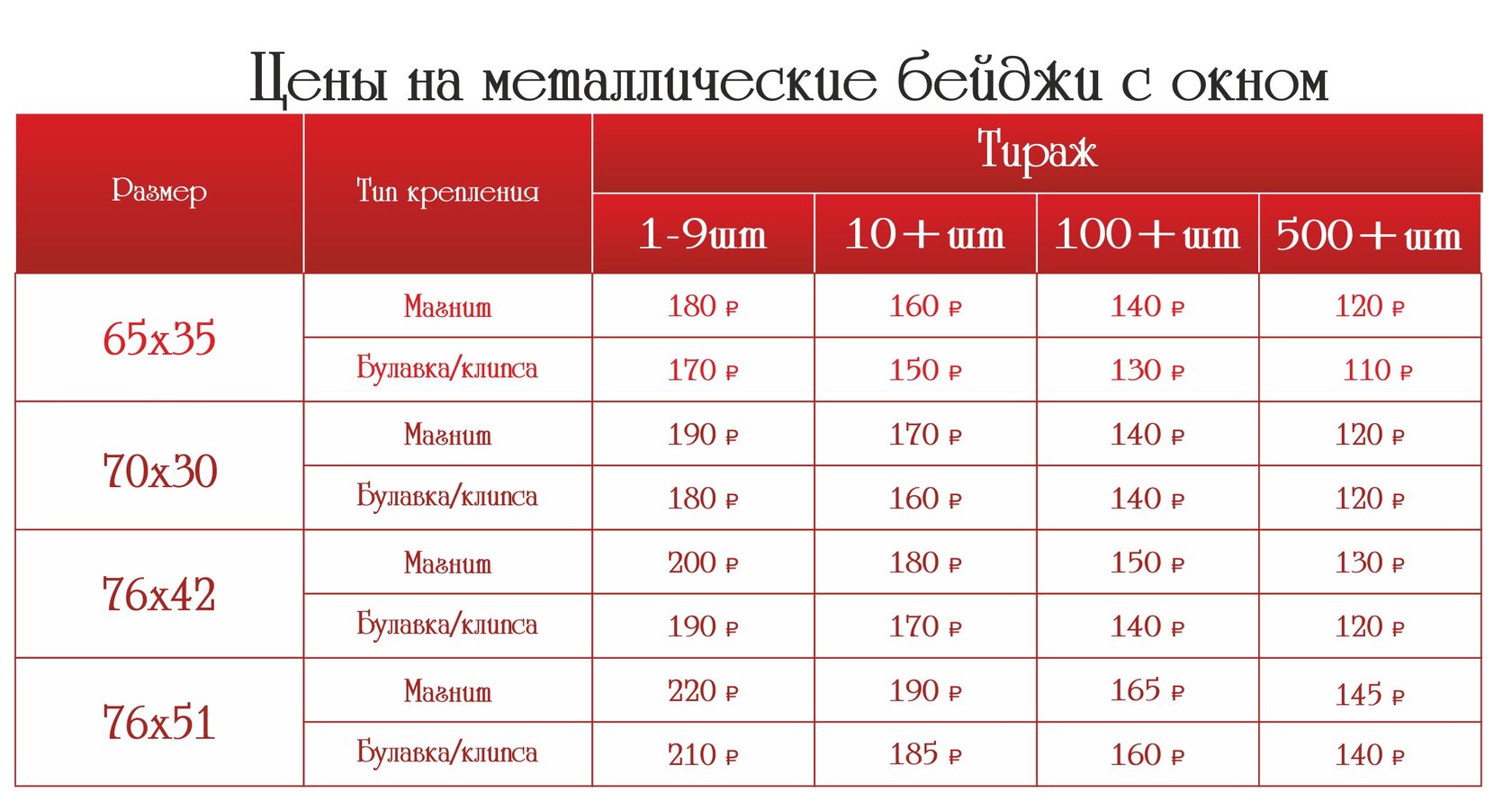 Цены на металлические бейджи с окном

| Размер | Тип крепления | Тираж | | | |
|---|---|---|---|---|---|
| | | 1-9шт | 10+шт | 100+шт | 500+шт |
| 65х35 | Магнит | 180 ₽ | 160 ₽ | 140 ₽ | 120 ₽ |
| | Булавка/клипса | 170 ₽ | 150 ₽ | 130 ₽ | 110 ₽ |
| 70х30 | Магнит | 190 ₽ | 170 ₽ | 140 ₽ | 120 ₽ |
| | Булавка/клипса | 180 ₽ | 160 ₽ | 140 ₽ | 120 ₽ |
| 76х42 | Магнит | 200 ₽ | 180 ₽ | 150 ₽ | 130 ₽ |
| | Булавка/клипса | 190 ₽ | 170 ₽ | 140 ₽ | 120 ₽ |
| 76х51 | Магнит | 220 ₽ | 190 ₽ | 165 ₽ | 145 ₽ |
| | Булавка/клипса | 210 ₽ | 185 ₽ | 160 ₽ | 140 ₽ |